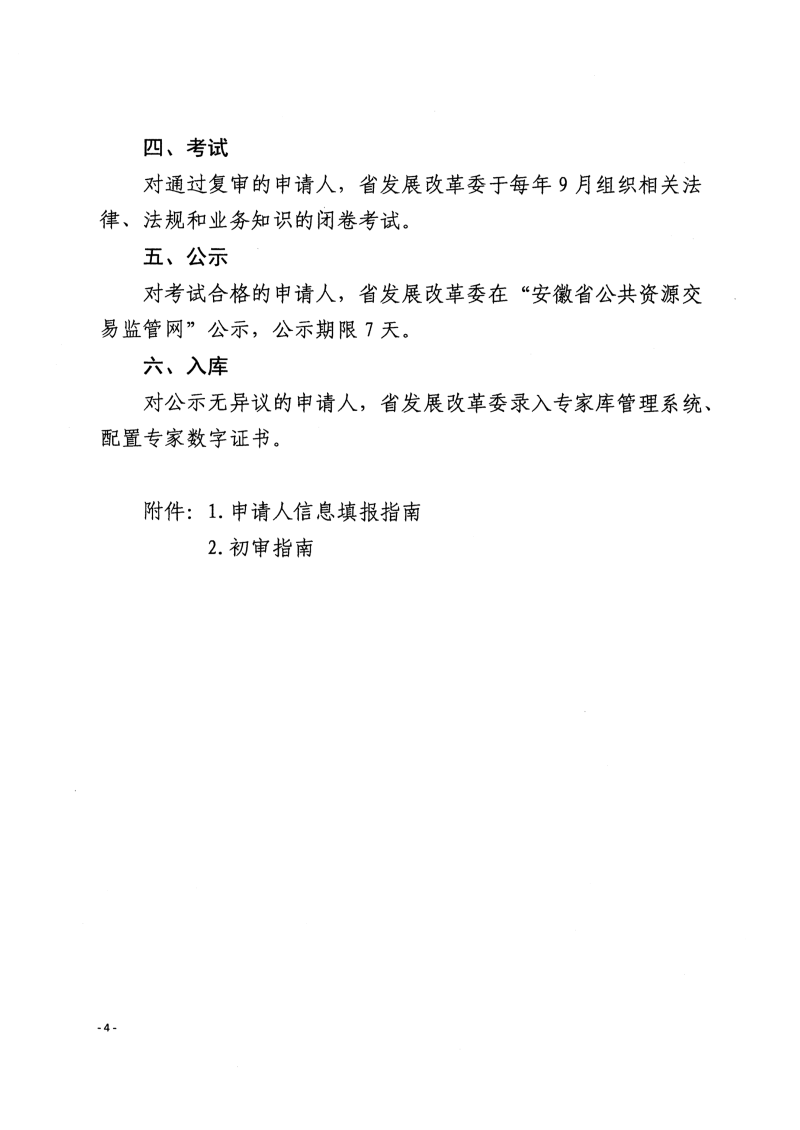 四、考试

对通过复审的申请人，省发展改革委于每年 9 月组织相关法律、法规和业务知识的闭卷考试。

五、公示

对考试合格的申请人，省发展改革委在“安徽省公共资源交易监管网”公示，公示期限 7 天。

六、入库

对公示无异议的申请人，省发展改革委录入专家库管理系统、配置专家数字证书。

附件：1. 申请人信息填报指南

2. 初审指南

- 4 -